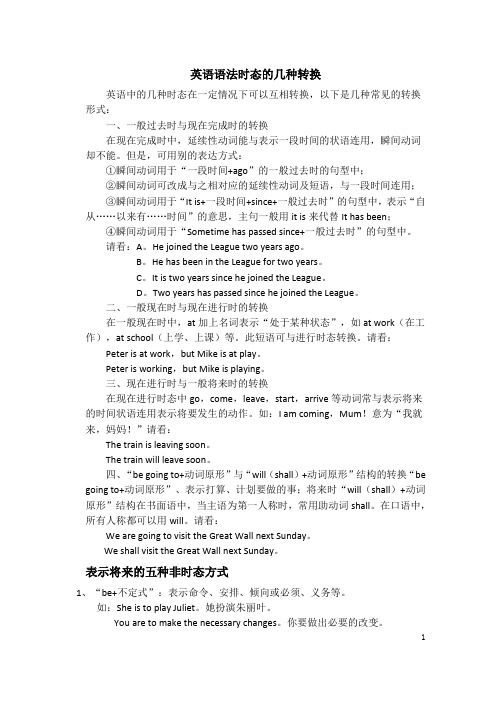 英语语法时态的几种转换

英语中的几种时态在一定情况下可以互相转换，以下是几种常见的转换形式：

一、一般过去时与现在完成时的转换

在现在完成时中，延续性动词能与表示一段时间的状语连用，瞬间动词却不能。但是，可用别的表达方式：

①瞬间动词用于“一段时间+ago”的一般过去时的句型中；

②瞬间动词可改成与之相对应的延续性动词及短语，与一段时间连用；

③瞬间动词用于“It is+一段时间+since+一般过去时”的句型中，表示“自从……以来有……时间”的意思，主句一般用 it is 来代替 It has been；

④瞬间动词用于“Sometime has passed since+一般过去时”的句型中。

请看：A。He joined the League two years ago。

B。He has been in the League for two years。

C。It is two years since he joined the League。

D。Two years has passed since he joined the League。

二、一般现在时与现在进行时的转换

在一般现在时中，at 加上名词表示“处于某种状态”，如 at work（在工作），at school（上学、上课）等。此短语可与进行时态转换。请看：

Peter is at work，but Mike is at play。

Peter is working，but Mike is playing。

三、现在进行时与一般将来时的转换

在现在进行时态中 go，come，leave，start，arrive 等动词常与表示将来的时间状语连用表示将要发生的动作。如：I am coming，Mum！意为“我就来，妈妈！”请看：

The train is leaving soon。

The train will leave soon。

四、“be going to+动词原形”与“will（shall）+动词原形”结构的转换“be going to+动词原形”、表示打算、计划要做的事；将来时“will（shall）+动词原形”结构在书面语中，当主语为第一人称时，常用助动词 shall。在口语中，所有人称都可以用 will。请看：

We are going to visit the Great Wall next Sunday。

We shall visit the Great Wall next Sunday。

表示将来的五种非时态方式

1、“be+不定式”：表示命令、安排、倾向或必须、义务等。

如：She is to play Juliet。她扮演朱丽叶。

You are to make the necessary changes。你要做出必要的改变。

1